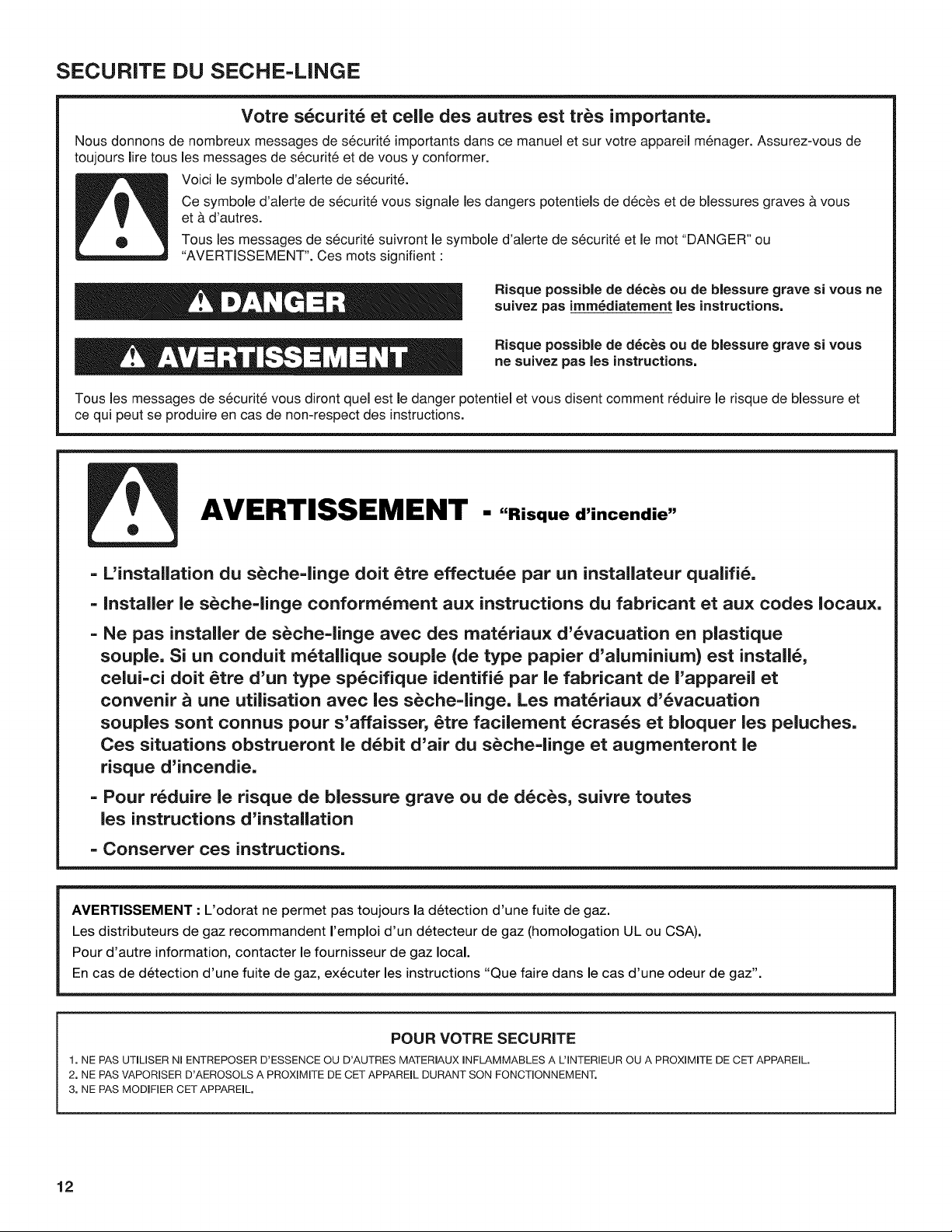 SECURITE DU SECHE-LINGE

Votre sécurité et celle des autres est très importante.

Nous donnons de nombreux messages de sécurité importants dans ce manuel et sur votre appareil ménager. Assurez-vous de toujours lire tous les messages de sécurité et de vous y conformer.

Voici le symbole d'alerte de sécurité.

Ce symbole d'alerte de sécurité vous signale les dangers potentiels de décès et de blessures graves à vous et à d'autres.

Tous les messages de sécurité suivront le symbole d'alerte de sécurité et le mot "DANGER" ou "AVERTISSEMENT". Ces mots signifient :

DANGER

Risque possible de décès ou de blessure grave si vous ne suivez pas immédiatement les instructions.

AVERTISSEMENT

Risque possible de décès ou de blessure grave si vous ne suivez pas les instructions.

Tous les messages de sécurité vous diront quel est le danger potentiel et vous disent comment réduire le risque de blessure et ce qui peut se produire en cas de non-respect des instructions.

AVERTISSEMENT - "Risque d'incendie"

- L'installation du sèche-linge doit être effectuée par un installateur qualifié.
- Installer le sèche-linge conformément aux instructions du fabricant et aux codes locaux.
- Ne pas installer de sèche-linge avec des matériaux d'évacuation en plastique souple. Si un conduit métallique souple (de type papier d'aluminium) est installé, celui-ci doit être d'un type spécifique identifié par le fabricant de l'appareil et convenir à une utilisation avec les sèche-linge. Les matériaux d'évacuation souples sont connus pour s'affaisser, être facilement écrasés et bloquer les peluches. Ces situations obstrueront le débit d'air du sèche-linge et augmenteront le risque d'incendie.
- Pour réduire le risque de blessure grave ou de décès, suivre toutes les instructions d'installation
- Conserver ces instructions.

AVERTISSEMENT : L'odorat ne permet pas toujours la détection d'une fuite de gaz.
Les distributeurs de gaz recommandent l'emploi d'un détecteur de gaz (homologation UL ou CSA).
Pour d'autre information, contacter le fournisseur de gaz local.
En cas de détection d'une fuite de gaz, exécuter les instructions "Que faire dans le cas d'une odeur de gaz".

POUR VOTRE SECURITE

1. NE PAS UTILISER NI ENTREPOSER D'ESSENCE OU D'AUTRES MATERIAUX INFLAMMABLES A L'INTERIEUR OU A PROXIMITE DE CET APPAREIL.
2. NE PAS VAPORISER D'AEROSOLS A PROXIMITE DE CET APPAREIL DURANT SON FONCTIONNEMENT.
3. NE PAS MODIFIER CET APPAREIL.

12